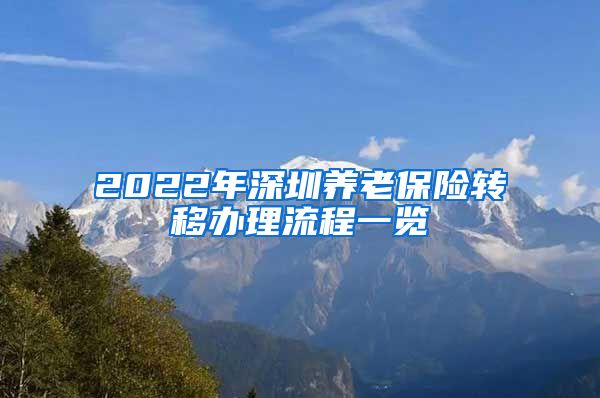 2022年深圳养老保险转移办理流程一览